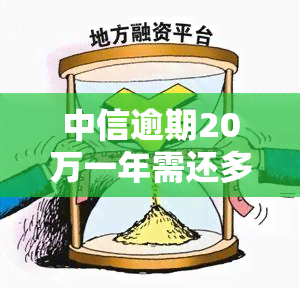 地方融资平台

中信逾期20万一年需还多